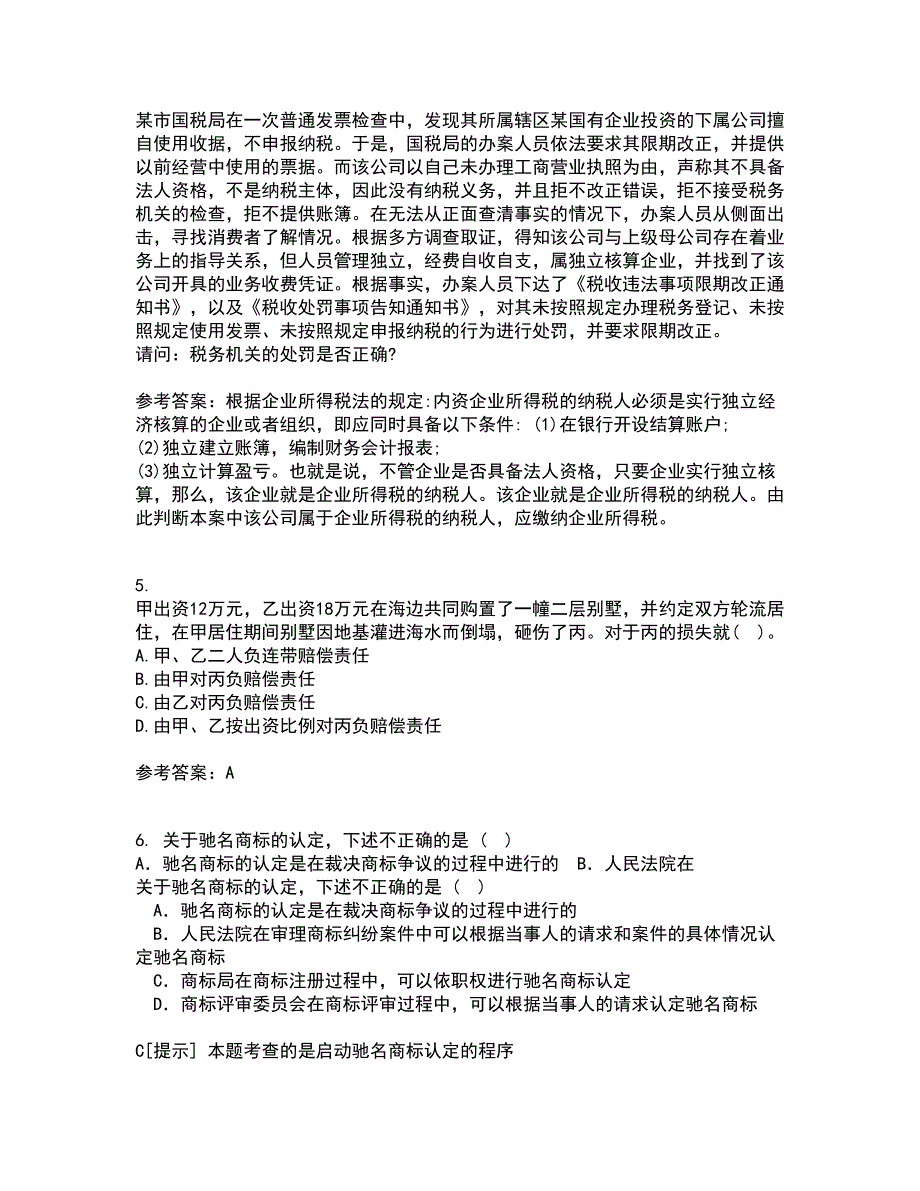 某市国税局在一次普通发票检查中，发现其所属辖区某国有企业投资的下属公司擅自使用收据，不申报纳税。于是，国税局的办案人员依法要求其限期改正，并提供以前经营中使用的票据。而该公司以自己未办理工商营业执照为由，声称其不具备法人资格，不是纳税主体，因此没有纳税义务，并且拒不改正错误，拒不接受税务机关的检查，拒不提供账簿。在无法从正面查清事实的情况下，办案人员从侧面出击，寻找消费者了解情况。根据多方调查取证，得知该公司与上级母公司存在着业务上的指导关系，但人员管理独立，经费自收自支，属独立核算企业，并找到了该公司开具的业务收费凭证。根据事实，办案人员下达了《税收违法事项限期改正通知书》，以及《税收处罚事项告知通知书》，对其未按照规定办理税务登记、未按照规定使用发票、未按照规定申报纳税的行为进行处罚，并要求限期改正。
请问：税务机关的处罚是否正确?

参考答案：根据企业所得税法的规定:内资企业所得税的纳税人必须是实行独立经济核算的企业或者组织，即应同时具备以下条件：(1)在银行开设结算账户;
(2)独立建立账簿，编制财务会计报表;
(3)独立计算盈亏。也就是说，不管企业是否具备法人资格，只要企业实行独立核算，那么，该企业就是企业所得税的纳税人。该企业就是企业所得税的纳税人。由此判断本案中该公司属于企业所得税的纳税人，应缴纳企业所得税。

5.
甲出资12万元，乙出资18万元在海边共同购置了一幢二层别墅，并约定双方轮流居住，在甲居住期间别墅因地基灌进海水而倒塌，砸伤了丙。对于丙的损失就（ ）。
A.甲、乙二人负连带赔偿责任
B.由甲对丙负赔偿责任
C.由乙对丙负赔偿责任
D.由甲、乙按出资比例对丙负赔偿责任

参考答案：A

6. 关于驰名商标的认定，下述不正确的是（ ）
A．驰名商标的认定是在裁决商标争议的过程中进行的 B．人民法院在
关于驰名商标的认定，下述不正确的是（ ）
A．驰名商标的认定是在裁决商标争议的过程中进行的
B．人民法院在审理商标纠纷案件中可以根据当事人的请求和案件的具体情况认定驰名商标
C．商标局在商标注册过程中，可以依职权进行驰名商标认定
D．商标评审委员会在商标评审过程中，可以根据当事人的请求认定驰名商标

C[提示] 本题考查的是启动驰名商标认定的程序